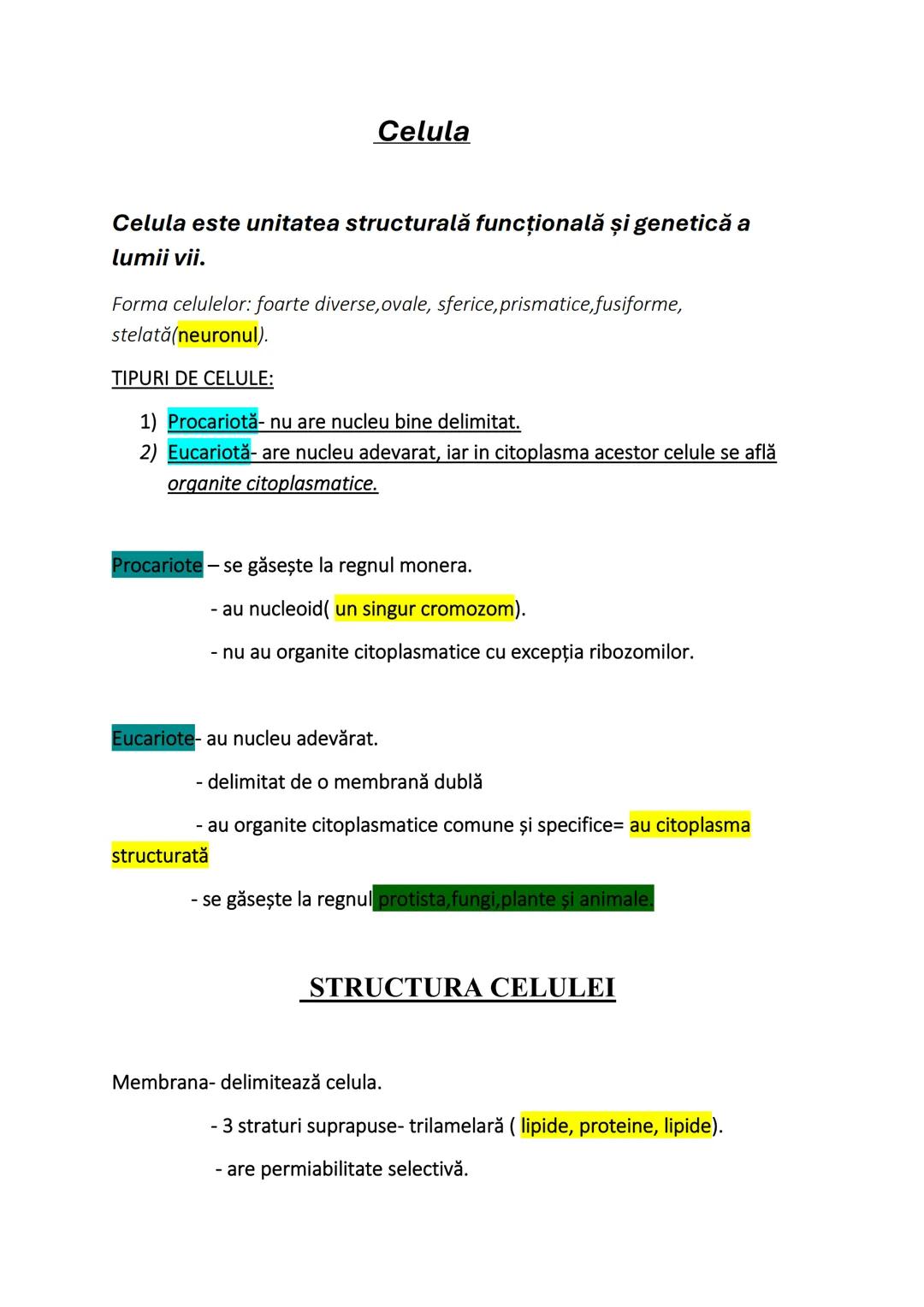 Celula

Celula este unitatea structurală funcțională și genetică a lumii vii.

Forma celulelor: foarte diverse,ovale, sferice,prismatice,fusiforme, stelată(neuronul).

TIPURI DE CELULE:

1) Procariotă- nu are nucleu bine delimitat.
2) Eucariotă- are nucleu adevarat, iar in citoplasma acestor celule se află organite citoplasmatice.

Procariote – se găsește la regnul monera.

- au nucleoid( un singur cromozom).

- nu au organite citoplasmatice cu excepția ribozomilor.

Eucariote- au nucleu adevărat.

- delimitat de o membrană dublă

- au organite citoplasmatice comune și specifice= au citoplasma structurată

- se găsește la regnul protista,fungi,plante și animale.

STRUCTURA CELULEI

Membrana- delimitează celula.

- 3 straturi suprapuse- trilamelară ( lipide, proteine, lipide).

- are permiabilitate selectivă.